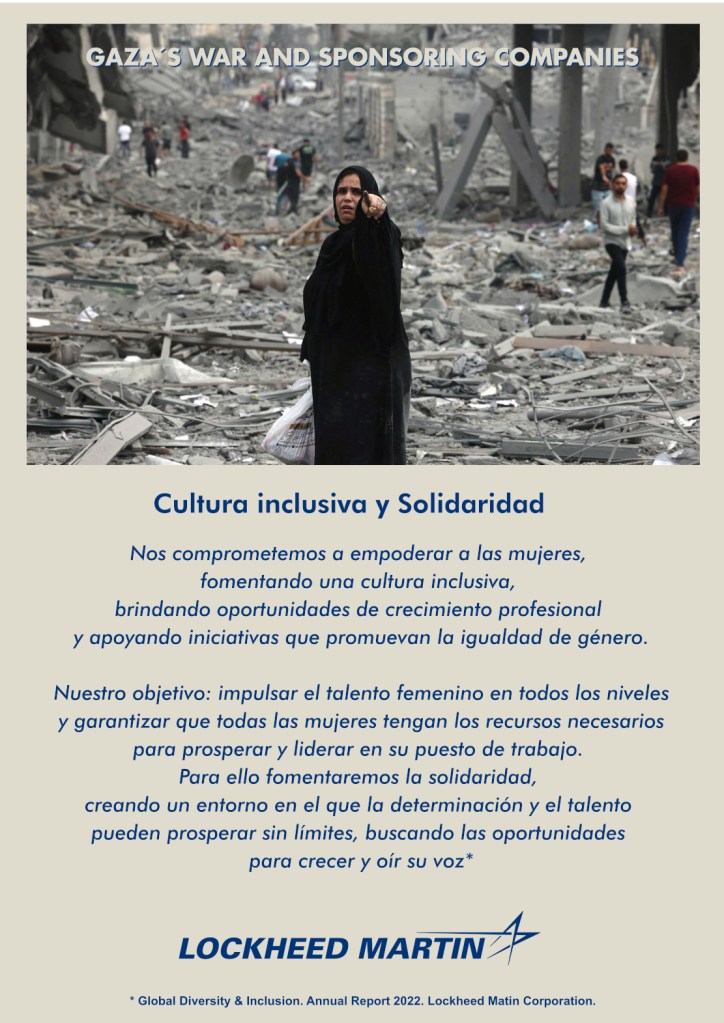 GAZA´S WAR AND SPONSORING COMPANIES

Cultura inclusiva y Solidaridad

Nos comprometemos a empoderar a las mujeres, fomentando una cultura inclusiva, brindando oportunidades de crecimiento profesional y apoyando iniciativas que promuevan la igualdad de género.

Nuestro objetivo: impulsar el talento femenino en todos los niveles y garantizar que todas las mujeres tengan los recursos necesarios para prosperar y liderar en su puesto de trabajo. Para ello fomentaremos la solidaridad, creando un entorno en el que la determinación y el talento pueden prosperar sin límites, buscando las oportunidades para crecer y oír su voz*

LOCKHEED MARTIN

* Global Diversity & Inclusion. Annual Report 2022. Lockheed Matin Corporation.